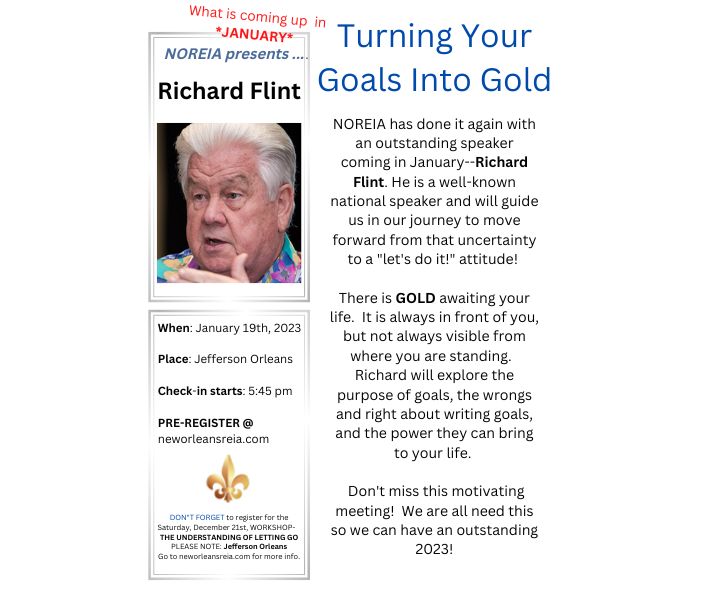 What is coming up in
*JANUARY*

NOREIA presents ....

Richard Flint

When: January 19th, 2023

Place: Jefferson Orleans

Check-in starts: 5:45 pm

PRE-REGISTER @
neworleansreia.com

DON'T FORGET to register for the Saturday, December 21st, WORKSHOP- THE UNDERSTANDING OF LETTING GO
PLEASE NOTE: Jefferson Orleans
Go to neworleansreia.com for more info.

Turning Your Goals Into Gold

NOREIA has done it again with an outstanding speaker coming in January--Richard Flint. He is a well-known national speaker and will guide us in our journey to move forward from that uncertainty to a "let's do it!" attitude!

There is GOLD awaiting your life. It is always in front of you, but not always visible from where you are standing. Richard will explore the purpose of goals, the wrongs and right about writing goals, and the power they can bring to your life.

Don't miss this motivating meeting! We are all need this so we can have an outstanding 2023!